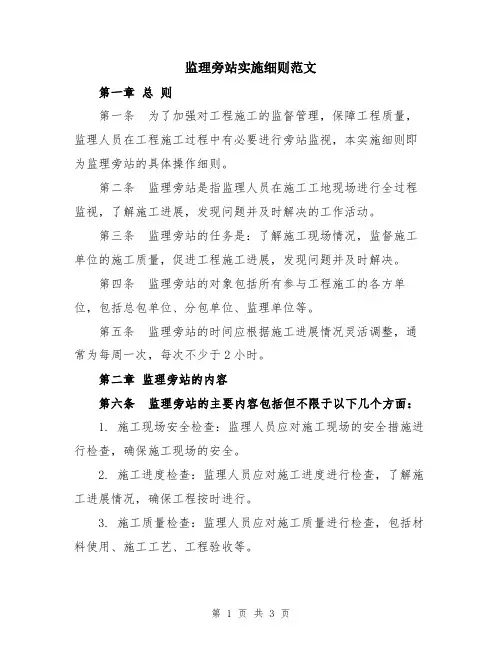 监理旁站实施细则范文

第一章 总 则

第一条 为了加强对工程施工的监督管理，保障工程质量，监理人员在工程施工过程中有必要进行旁站监视，本实施细则即为监理旁站的具体操作细则。

第二条 监理旁站是指监理人员在施工工地现场进行全过程监视，了解施工进展，发现问题并及时解决的工作活动。

第三条 监理旁站的任务是：了解施工现场情况，监督施工单位的施工质量，促进工程施工进展，发现问题并及时解决。

第四条 监理旁站的对象包括所有参与工程施工的各方单位，包括总包单位、分包单位、监理单位等。

第五条 监理旁站的时间应根据施工进展情况灵活调整，通常为每周一次，每次不少于2小时。

第二章 监理旁站的内容

第六条 监理旁站的主要内容包括但不限于以下几个方面：

1. 施工现场安全检查：监理人员应对施工现场的安全措施进行检查，确保施工现场的安全。

2. 施工进度检查：监理人员应对施工进度进行检查，了解施工进展情况，确保工程按时进行。

3. 施工质量检查：监理人员应对施工质量进行检查，包括材料使用、施工工艺、工程验收等。

第 1 页 共 3 页